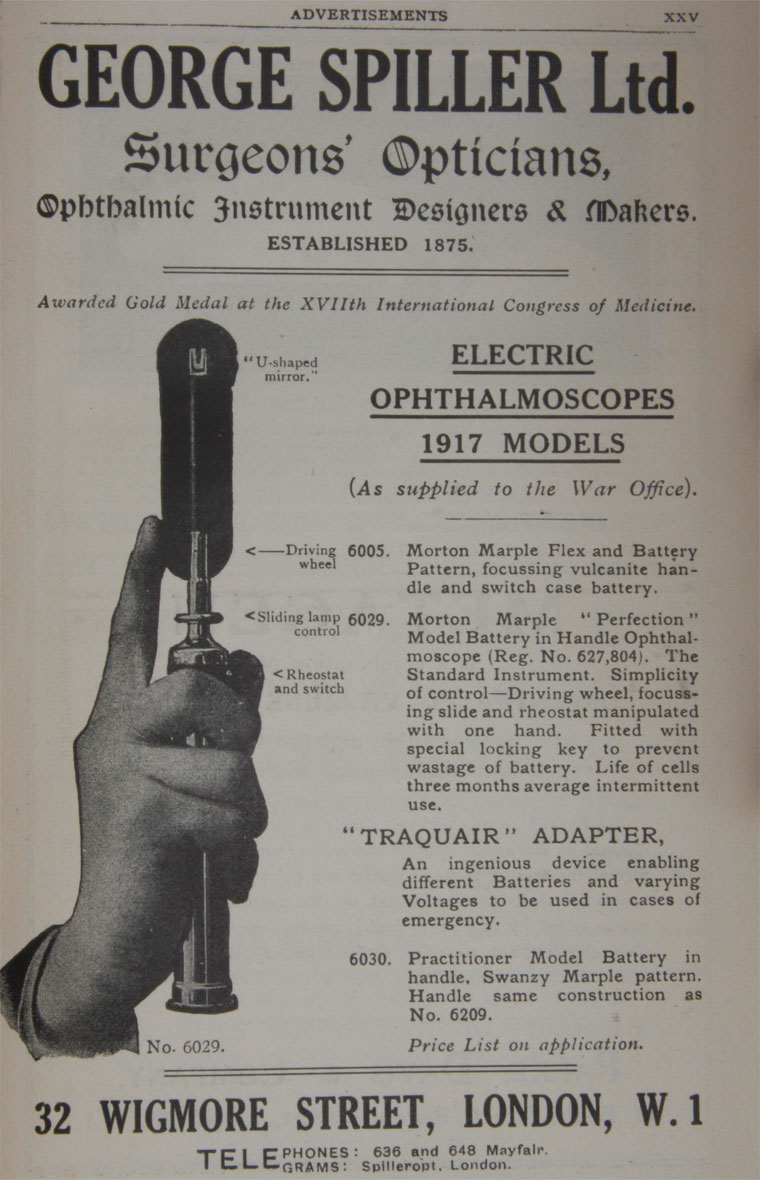 ADVERTISEMENTS XXV

GEORGE SPILLER Ltd.

Surgeons' Opticians,

Ophthalmic Instrument Designers & Makers.

ESTABLISHED 1875.

Awarded Gold Medal at the XVIIth International Congress of Medicine.

"U-shaped mirror."

<—Driving wheel

<Sliding lamp control

<Rheostat and switch

No. 6029.

ELECTRIC OPHTHALMOSCOPES 1917 MODELS

(As supplied to the War Office).

6005. Morton Marple Flex and Battery Pattern, focussing vulcanite handle and switch case battery.

6029. Morton Marple "Perfection" Model Battery in Handle Ophthalmoscope (Reg. No. 627,804). The Standard Instrument. Simplicity of control—Driving wheel, focussing slide and rheostat manipulated with one hand. Fitted with special locking key to prevent wastage of battery. Life of cells three months average intermittent use.

"TRAQUAIR" ADAPTER,

An ingenious device enabling different Batteries and varying Voltages to be used in cases of emergency.

6030. Practitioner Model Battery in handle, Swanzy Marple pattern. Handle same construction as No. 6209.

Price List on application.

32 WIGMORE STREET, LONDON, W. 1

TELEPHONES: 636 and 648 Mayfair.
TELEGRAMS: Spilleropt, London.